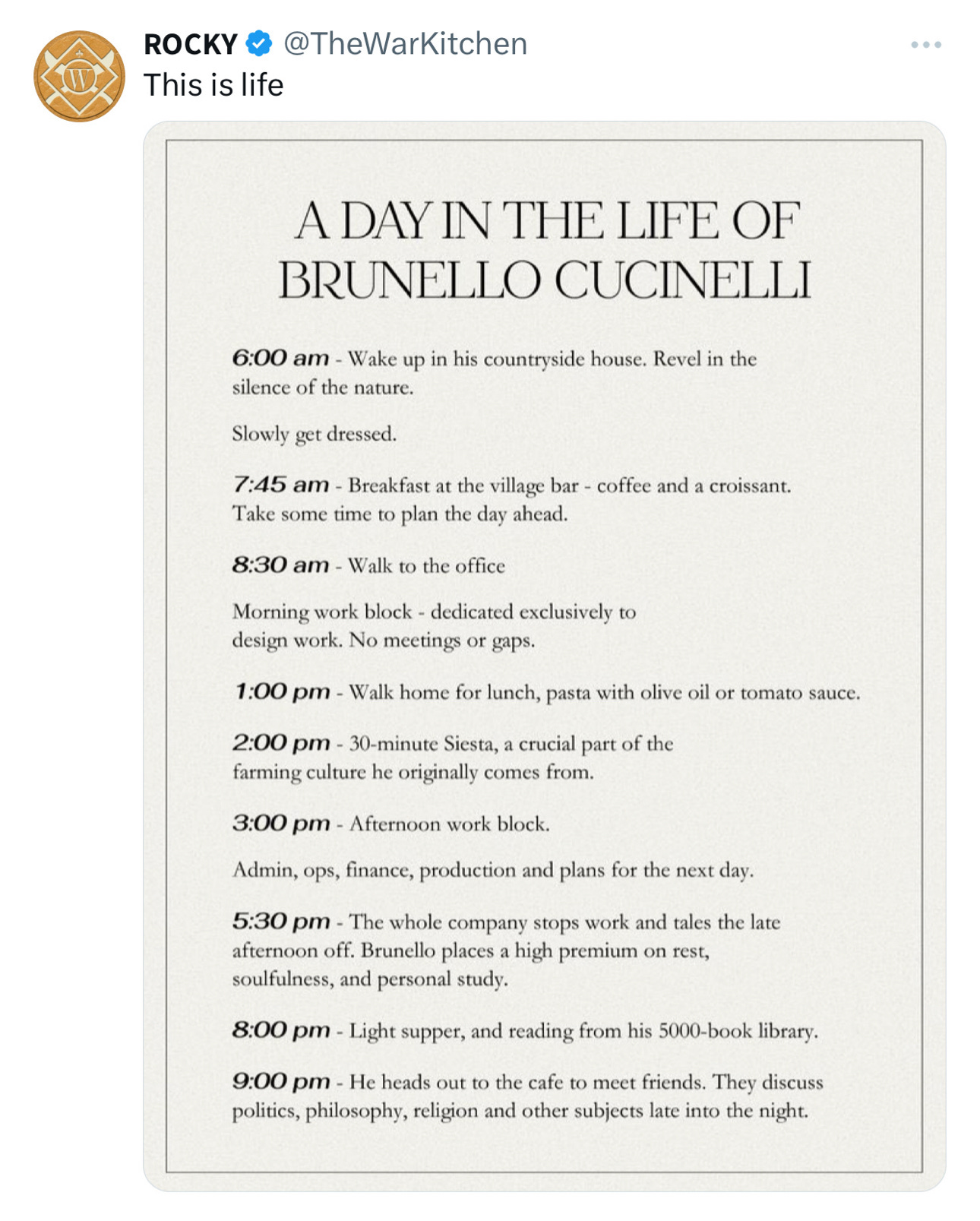 ROCKY @TheWarKitchen
This is life

A DAY IN THE LIFE OF BRUNELLO CUCINELLI

6:00 am - Wake up in his countryside house. Revel in the silence of the nature.

Slowly get dressed.

7:45 am - Breakfast at the village bar - coffee and a croissant. Take some time to plan the day ahead.

8:30 am - Walk to the office

Morning work block - dedicated exclusively to design work. No meetings or gaps.

1:00 pm - Walk home for lunch, pasta with olive oil or tomato sauce.

2:00 pm - 30-minute Siesta, a crucial part of the farming culture he originally comes from.

3:00 pm - Afternoon work block.

Admin, ops, finance, production and plans for the next day.

5:30 pm - The whole company stops work and tales the late afternoon off. Brunello places a high premium on rest, soulfulness, and personal study.

8:00 pm - Light supper, and reading from his 5000-book library.

9:00 pm - He heads out to the cafe to meet friends. They discuss politics, philosophy, religion and other subjects late into the night.